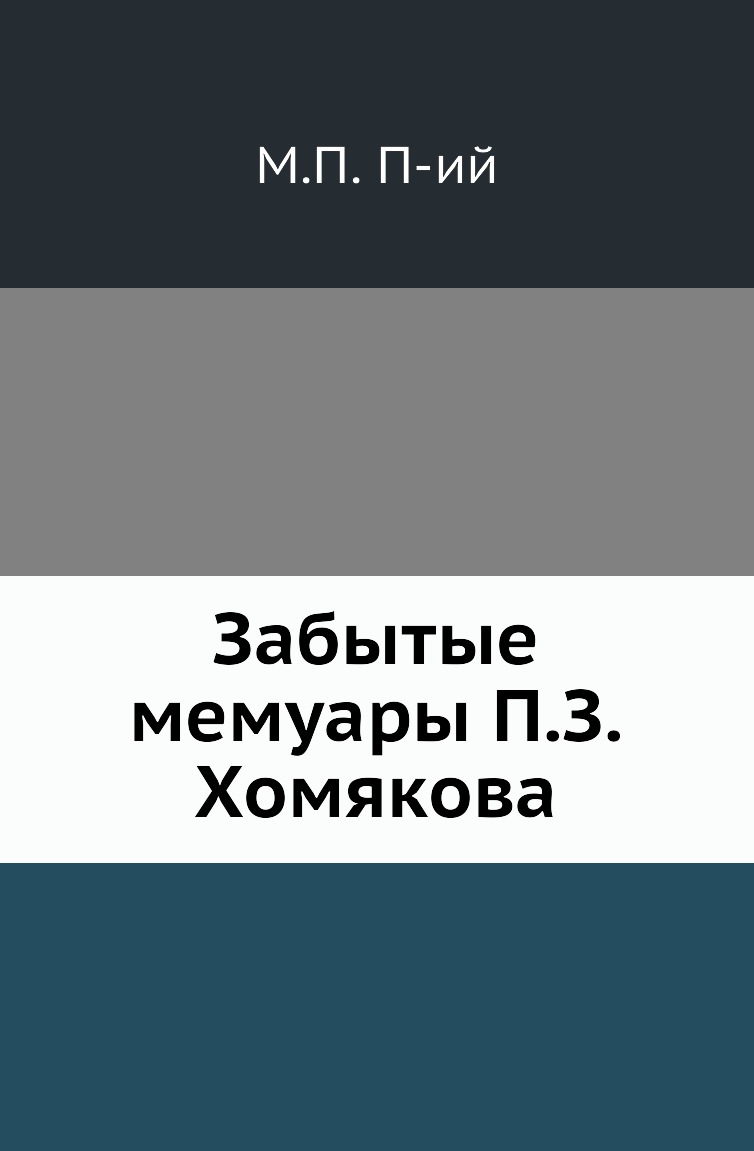 М.П. П-ий

Забытые мемуары П.З. Хомякова